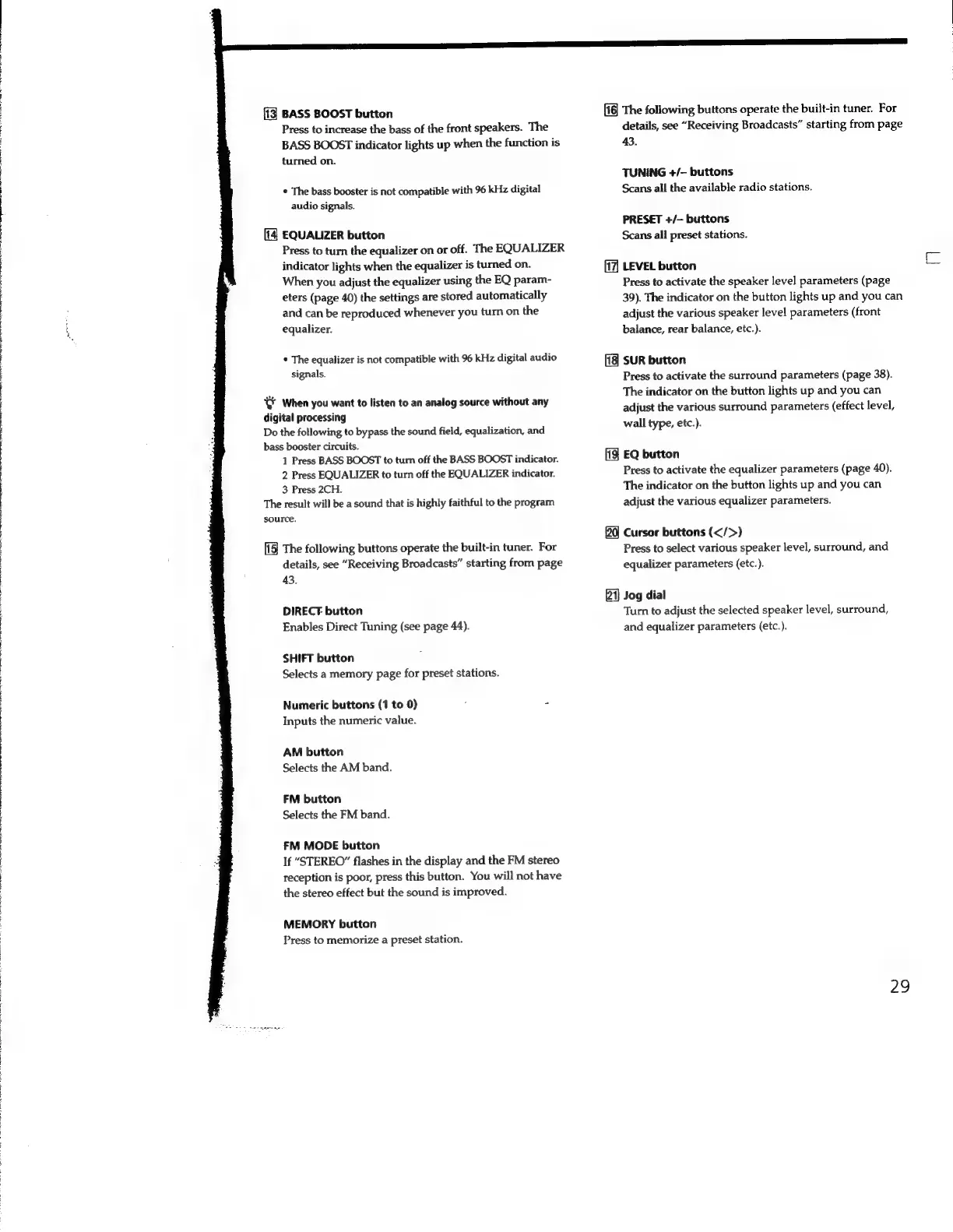 13 BASS BOOST button
Press to increase the bass of the front speakers. The BASS BOOST indicator lights up when the function is turned on.

• The bass booster is not compatible with 96 kHz digital audio signals.

14 EQUALIZER button
Press to turn the equalizer on or off. The EQUALIZER indicator lights when the equalizer is turned on. When you adjust the equalizer using the EQ parameters (page 40) the settings are stored automatically and can be reproduced whenever you turn on the equalizer.

• The equalizer is not compatible with 96 kHz digital audio signals.

When you want to listen to an analog source without any digital processing
Do the following to bypass the sound field, equalization, and bass booster circuits.
1 Press BASS BOOST to turn off the BASS BOOST indicator.
2 Press EQUALIZER to turn off the EQUALIZER indicator.
3 Press 2CH.
The result will be a sound that is highly faithful to the program source.

15 The following buttons operate the built-in tuner. For details, see "Receiving Broadcasts" starting from page 43.

DIRECT button
Enables Direct Tuning (see page 44).

SHIFT button
Selects a memory page for preset stations.

Numeric buttons (1 to 0)
Inputs the numeric value.

AM button
Selects the AM band.

FM button
Selects the FM band.

FM MODE button
If "STEREO" flashes in the display and the FM stereo reception is poor, press this button. You will not have the stereo effect but the sound is improved.

MEMORY button
Press to memorize a preset station.

16 The following buttons operate the built-in tuner. For details, see "Receiving Broadcasts" starting from page 43.

TUNING +/– buttons
Scans all the available radio stations.

PRESET +/– buttons
Scans all preset stations.

17 LEVEL button
Press to activate the speaker level parameters (page 39). The indicator on the button lights up and you can adjust the various speaker level parameters (front balance, rear balance, etc.).

18 SUR button
Press to activate the surround parameters (page 38). The indicator on the button lights up and you can adjust the various surround parameters (effect level, wall type, etc.).

19 EQ button
Press to activate the equalizer parameters (page 40). The indicator on the button lights up and you can adjust the various equalizer parameters.

20 Cursor buttons (</>)
Press to select various speaker level, surround, and equalizer parameters (etc.).

21 Jog dial
Turn to adjust the selected speaker level, surround, and equalizer parameters (etc.).

29